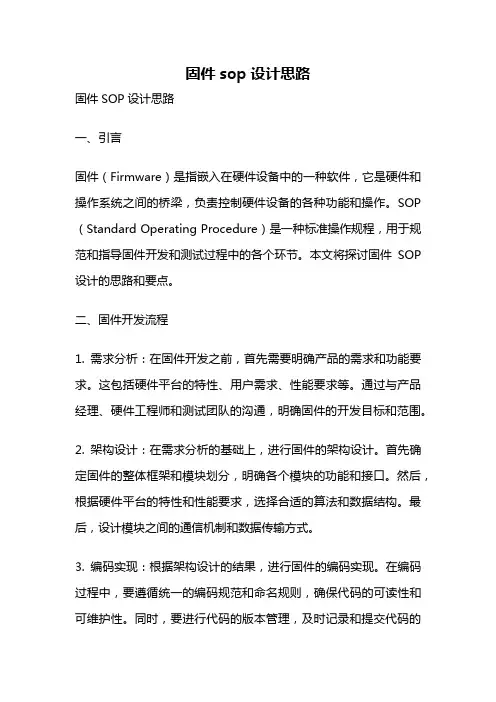 固件 sop 设计思路

固件 SOP 设计思路

一、引言

固件（Firmware）是指嵌入在硬件设备中的一种软件，它是硬件和操作系统之间的桥梁，负责控制硬件设备的各种功能和操作。SOP（Standard Operating Procedure）是一种标准操作规程，用于规范和指导固件开发和测试过程中的各个环节。本文将探讨固件 SOP 设计的思路和要点。

二、固件开发流程

1. 需求分析：在固件开发之前，首先需要明确产品的需求和功能要求。这包括硬件平台的特性、用户需求、性能要求等。通过与产品经理、硬件工程师和测试团队的沟通，明确固件的开发目标和范围。

2. 架构设计：在需求分析的基础上，进行固件的架构设计。首先确定固件的整体框架和模块划分，明确各个模块的功能和接口。然后，根据硬件平台的特性和性能要求，选择合适的算法和数据结构。最后，设计模块之间的通信机制和数据传输方式。

3. 编码实现：根据架构设计的结果，进行固件的编码实现。在编码过程中，要遵循统一的编码规范和命名规则，确保代码的可读性和可维护性。同时，要进行代码的版本管理，及时记录和提交代码的